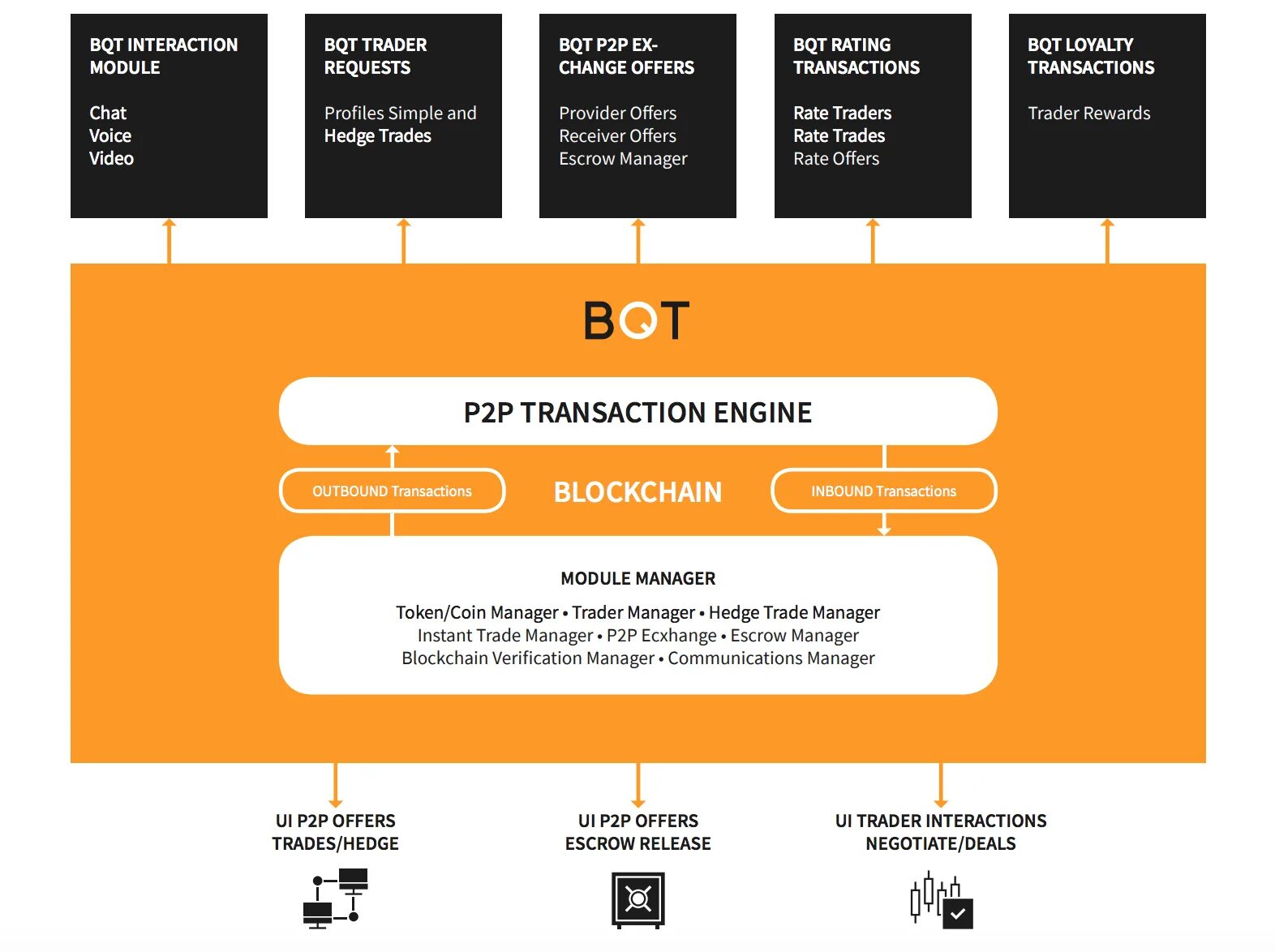 BQT INTERACTION MODULE

Chat
Voice
Video

BQT TRADER REQUESTS

Profiles Simple and
Hedge Trades

BQT P2P EXCHANGE OFFERS

Provider Offers
Receiver Offers
Escrow Manager

BQT RATING TRANSACTIONS

Rate Traders
Rate Trades
Rate Offers

BQT LOYALTY TRANSACTIONS

Trader Rewards

BQT

P2P TRANSACTION ENGINE

OUTBOUND Transactions

BLOCKCHAIN

INBOUND Transactions

MODULE MANAGER

Token/Coin Manager • Trader Manager • Hedge Trade Manager
Instant Trade Manager • P2P Ecxhange • Escrow Manager
Blockchain Verification Manager • Communications Manager

UI P2P OFFERS
TRADES/HEDGE

UI P2P OFFERS
ESCROW RELEASE

UI TRADER INTERACTIONS
NEGOTIATE/DEALS